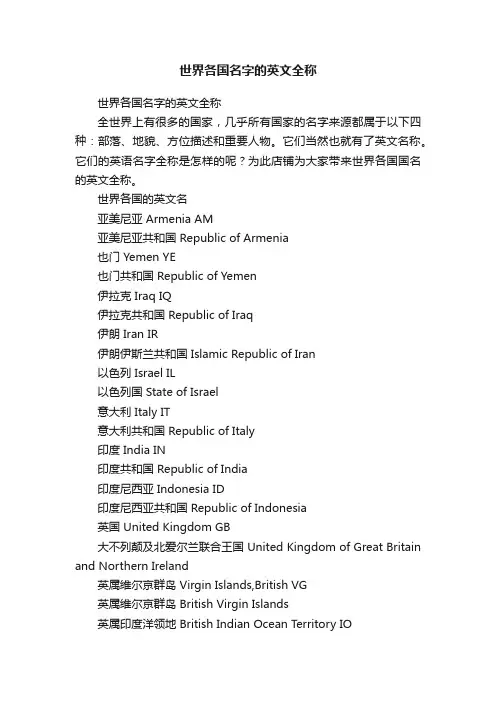 世界各国名字的英文全称

世界各国名字的英文全称

全世界上有很多的国家，几乎所有国家的名字来源都属于以下四种：部落、地貌、方位描述和重要人物。它们当然也就有了英文名称。它们的英语名字全称是怎样的呢？为此店铺为大家带来世界各国国名的英文全称。

世界各国的英文名

亚美尼亚 Armenia AM

亚美尼亚共和国 Republic of Armenia

也门 Yemen YE

也门共和国 Republic of Yemen

伊拉克 Iraq IQ

伊拉克共和国 Republic of Iraq

伊朗 Iran IR

伊朗伊斯兰共和国 Islamic Republic of Iran

以色列 Israel IL

以色列国 State of Israel

意大利 Italy IT

意大利共和国 Republic of Italy

印度 India IN

印度共和国 Republic of India

印度尼西亚 Indonesia ID

印度尼西亚共和国 Republic of Indonesia

英国 United Kingdom GB

大不列颠及北爱尔兰联合王国 United Kingdom of Great Britain and Northern Ireland

英属维尔京群岛 Virgin Islands,British VG

英属维尔京群岛 British Virgin Islands

英属印度洋领地 British Indian Ocean Territory IO